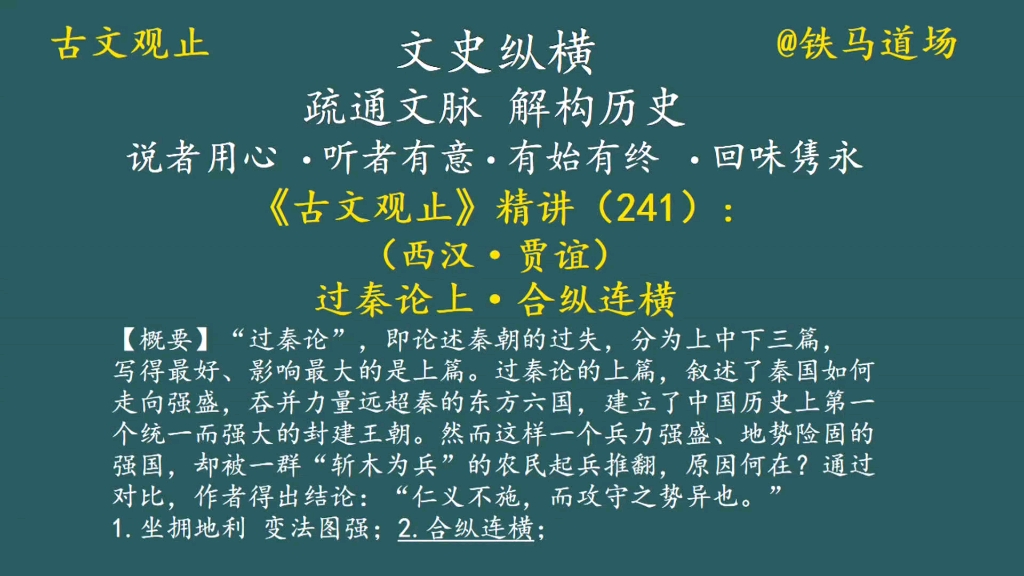 古文观止

文史纵横

@铁马道场

疏通文脉 解构历史

说者用心 ·听者有意·有始有终 ·回味隽永

《古文观止》精讲（241）：

（西汉·贾谊）

过秦论上·合纵连横

【概要】“过秦论”，即论述秦朝的过失，分为上中下三篇，写得最好、影响最大的是上篇。过秦论的上篇，叙述了秦国如何走向强盛，吞并力量远超秦的东方六国，建立了中国历史上第一个统一而强大的封建王朝。然而这样一个兵力强盛、地势险固的强国，却被一群“斩木为兵”的农民起兵推翻，原因何在？通过对比，作者得出结论：“仁义不施，而攻守之势异也。”

1.坐拥地利 变法图强；2.合纵连横；